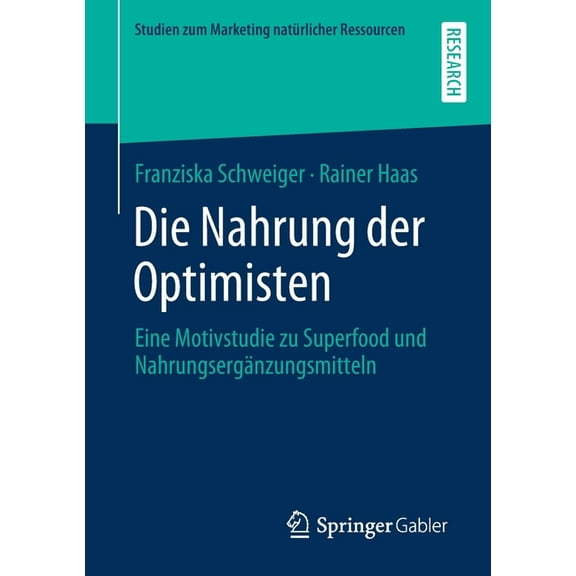 Studien zum Marketing natürlicher Ressourcen

RESEARCH

Franziska Schweiger · Rainer Haas

Die Nahrung der Optimisten

Eine Motivstudie zu Superfood und Nahrungsergänzungsmitteln

Springer Gabler